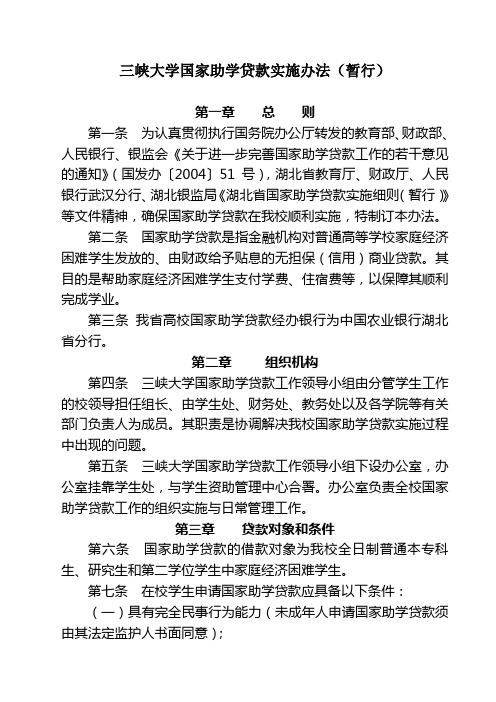 三峡大学国家助学贷款实施办法（暂行）

第一章　　总　　则

第一条　为认真贯彻执行国务院办公厅转发的教育部、财政部、人民银行、银监会《关于进一步完善国家助学贷款工作的若干意见的通知》（国发办〔2004〕51 号），湖北省教育厅、财政厅、人民银行武汉分行、湖北银监局《湖北省国家助学贷款实施细则（暂行）》等文件精神，确保国家助学贷款在我校顺利实施，特制订本办法。

第二条　国家助学贷款是指金融机构对普通高等学校家庭经济困难学生发放的、由财政给予贴息的无担保（信用）商业贷款。其目的是帮助家庭经济困难学生支付学费、住宿费等，以保障其顺利完成学业。

第三条　我省高校国家助学贷款经办银行为中国农业银行湖北省分行。

第二章　　组织机构

第四条　三峡大学国家助学贷款工作领导小组由分管学生工作的校领导担任组长、由学生处、财务处、教务处以及各学院等有关部门负责人为成员。其职责是协调解决我校国家助学贷款实施过程中出现的问题。

第五条　三峡大学国家助学贷款工作领导小组下设办公室，办公室挂靠学生处，与学生资助管理中心合署。办公室负责全校国家助学贷款工作的组织实施与日常管理工作。

第三章　　贷款对象和条件

第六条　国家助学贷款的借款对象为我校全日制普通本专科生、研究生和第二学位学生中家庭经济困难学生。

第七条　在校学生申请国家助学贷款应具备以下条件：

（一）具有完全民事行为能力（未成年人申请国家助学贷款须由其法定监护人书面同意）；